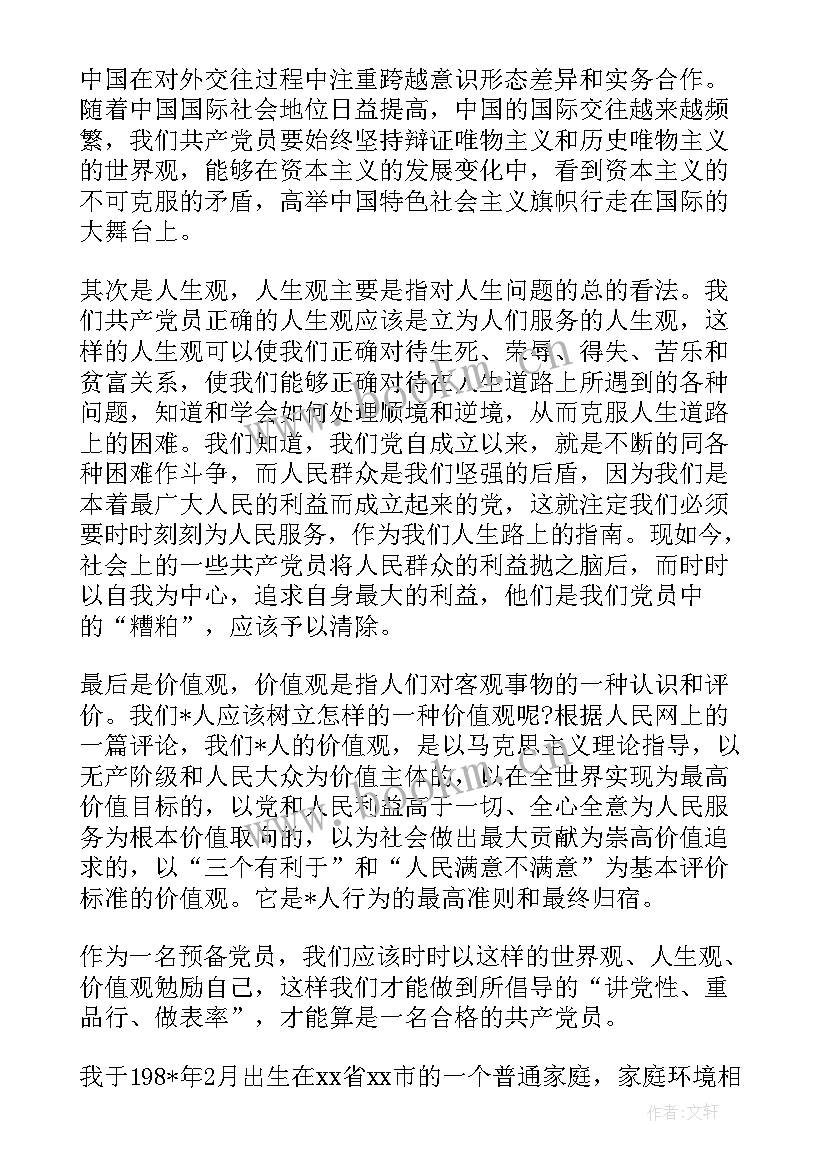 中国在对外交往过程中注重跨越意识形态差异和实务合作。随着中国国际社会地位日益提高，中国的国际交往越来越频繁，我们共产党员要始终坚持辩证唯物主义和历史唯物主义的世界观，能够在资本主义的发展变化中，看到资本主义的不可克服的矛盾，高举中国特色社会主义旗帜行走在国际的大舞台上。

其次是人生观，人生观主要是指对人生问题的总的看法。我们共产党员正确的人生观应该是立为人们服务的人生观，这样的人生观可以使我们正确对待生死、荣辱、得失、苦乐和贫富关系，使我们能够正确对待在人生道路上所遇到的各种问题，知道和学会如何处理顺境和逆境，从而克服人生道路上的困难。我们知道，我们党自成立以来，就是不断的同各种困难作斗争，而人民群众是我们坚强的后盾，因为我们是本着最广大人民的利益而成立起来的党，这就注定我们必须要时时刻刻为人民服务，作为我们人生路上的指南。现如今，社会上的一些共产党员将人民群众的利益抛之脑后，而时时以自我为中心，追求自身最大的利益，他们是我们党员中的“糟粕”，应该予以清除。

最后是价值观，价值观是指人们对客观事物的一种认识和评价。我们*人应该树立怎样的一种价值观呢?根据人民网上的一篇评论，我们*人的价值观，是以马克思主义理论指导，以无产阶级和人民大众为价值主体的，以在全世界实现为最高价值目标的，以党和人民利益高于一切、全心全意为人民服务为根本价值取向的，以为社会做出最大贡献为崇高价值追求的，以“三个有利于”和“人民满意不满意”为基本评价标准的价值观。它是*人行为的最高准则和最终归宿。

作为一名预备党员，我们应该时时以这样的世界观、人生观、价值观勉励自己，这样我们才能做到所倡导的“讲党性、重品行、做表率”，才能算是一名合格的共产党员。

我于198*年2月出生在xx省xx市的一个普通家庭，家庭环境相

作者：文轩